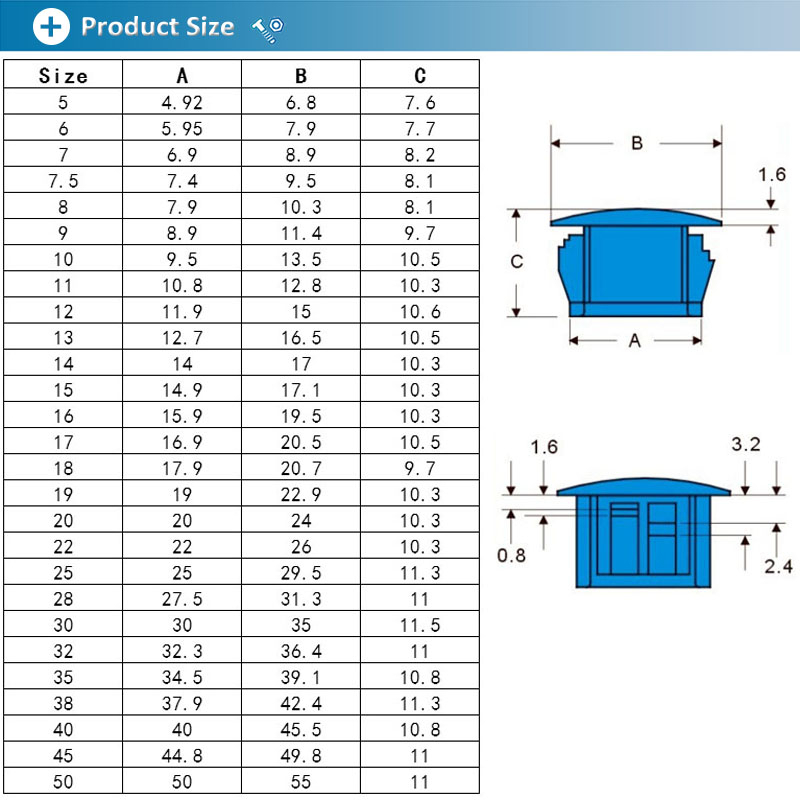 Product Size

| Size | A | B | C |
|---|---|---|---|
| 5 | 4.92 | 6.8 | 7.6 |
| 6 | 5.95 | 7.9 | 7.7 |
| 7 | 6.9 | 8.9 | 8.2 |
| 7.5 | 7.4 | 9.5 | 8.1 |
| 8 | 7.9 | 10.3 | 8.1 |
| 9 | 8.9 | 11.4 | 9.7 |
| 10 | 9.5 | 13.5 | 10.5 |
| 11 | 10.8 | 12.8 | 10.3 |
| 12 | 11.9 | 15 | 10.6 |
| 13 | 12.7 | 16.5 | 10.5 |
| 14 | 14 | 17 | 10.3 |
| 15 | 14.9 | 17.1 | 10.3 |
| 16 | 15.9 | 19.5 | 10.3 |
| 17 | 16.9 | 20.5 | 10.5 |
| 18 | 17.9 | 20.7 | 9.7 |
| 19 | 19 | 22.9 | 10.3 |
| 20 | 20 | 24 | 10.3 |
| 22 | 22 | 26 | 10.3 |
| 25 | 25 | 29.5 | 11.3 |
| 28 | 27.5 | 31.3 | 11 |
| 30 | 30 | 35 | 11.5 |
| 32 | 32.3 | 36.4 | 11 |
| 35 | 34.5 | 39.1 | 10.8 |
| 38 | 37.9 | 42.4 | 11.3 |
| 40 | 40 | 45.5 | 10.8 |
| 45 | 44.8 | 49.8 | 11 |
| 50 | 50 | 55 | 11 |

B
1.6
C
A

1.6
3.2
0.8
2.4